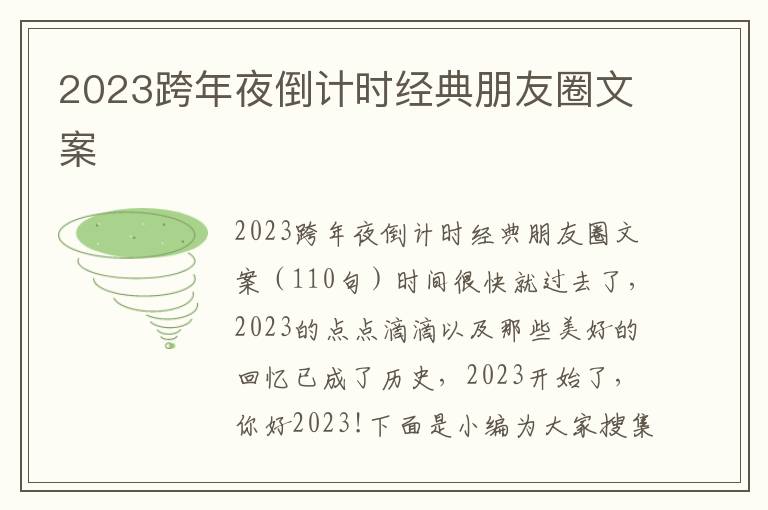 2023跨年夜倒计时经典朋友圈文案

2023跨年夜倒计时经典朋友圈文案（110句）时间很快就过去了，2023的点点滴滴以及那些美好的回忆已成了历史，2023开始了，你好2023！下面是小编为大家搜集